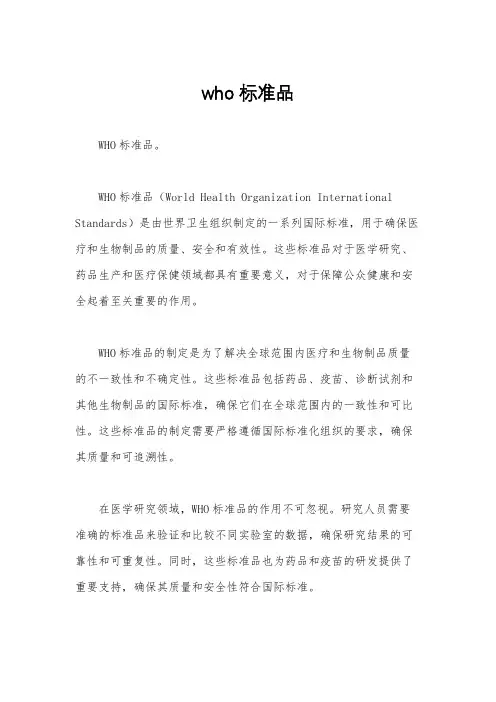 who 标准品

WHO 标准品。

WHO 标准品（World Health Organization International Standards）是由世界卫生组织制定的一系列国际标准，用于确保医疗和生物制品的质量、安全和有效性。这些标准品对于医学研究、药品生产和医疗保健领域都具有重要意义，对于保障公众健康和安全起着至关重要的作用。

WHO 标准品的制定是为了解决全球范围内医疗和生物制品质量的不一致性和不确定性。这些标准品包括药品、疫苗、诊断试剂和其他生物制品的国际标准，确保它们在全球范围内的一致性和可比性。这些标准品的制定需要严格遵循国际标准化组织的要求，确保其质量和可追溯性。

在医学研究领域，WHO 标准品的作用不可忽视。研究人员需要准确的标准品来验证和比较不同实验室的数据，确保研究结果的可靠性和可重复性。同时，这些标准品也为药品和疫苗的研发提供了重要支持，确保其质量和安全性符合国际标准。